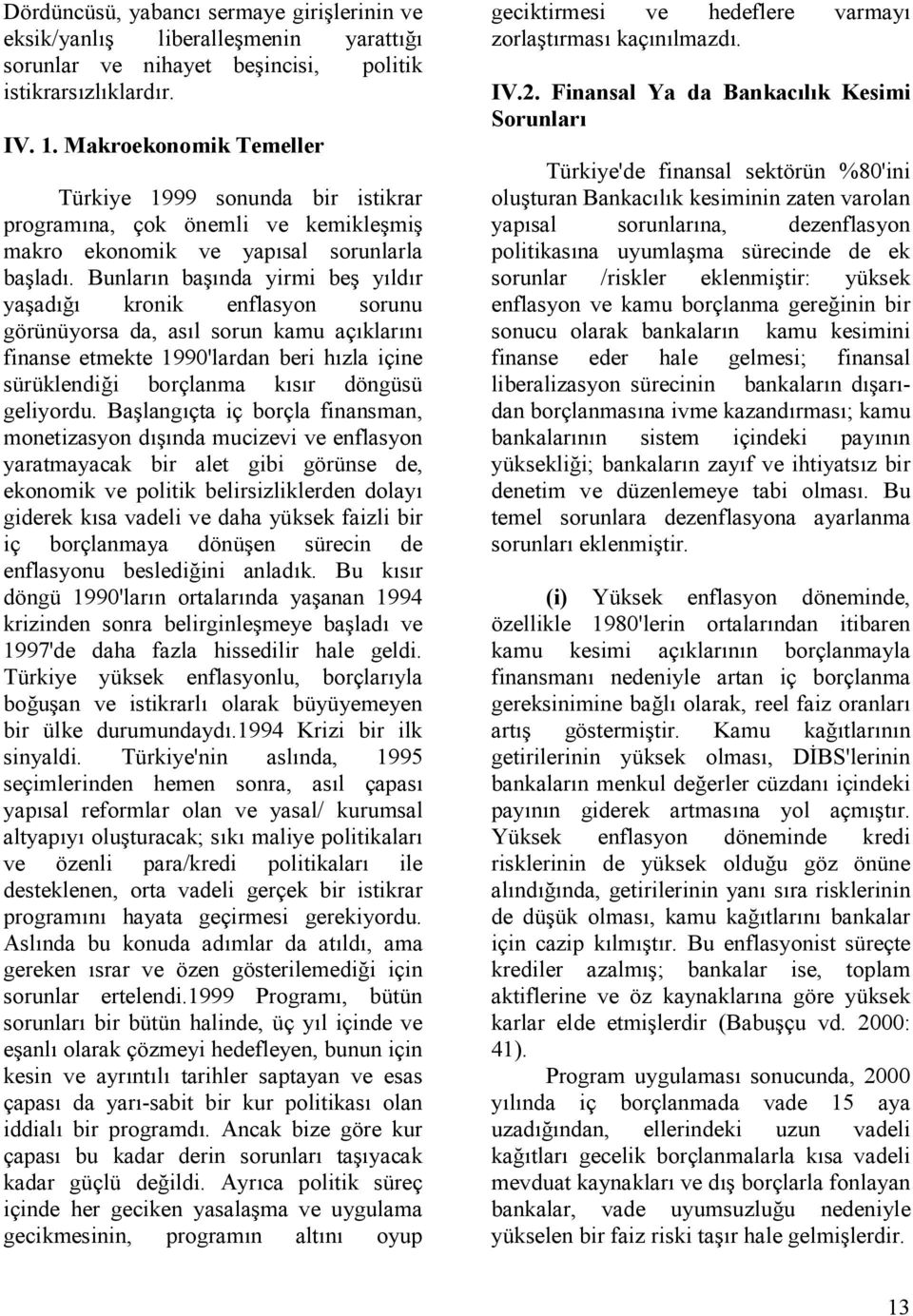 Dördüncüsü, yabancı sermaye girişlerinin ve eksik/yanlış liberalleşmenin yarattığı sorunlar ve nihayet beşincisi, politik istikrarsızlıklardır.

IV. 1. Makroekonomik Temeller

Türkiye 1999 sonunda bir istikrar programına, çok önemli ve kemikleşmiş makro ekonomik ve yapısal sorunlarla başladı. Bunların başında yirmi beş yıldır yaşadığı kronik enflasyon sorunu görünüyorsa da, asıl sorun kamu açıklarını finanse etmekte 1990'lardan beri hızla içine sürüklendiği borçlanma kısır döngüsü geliyordu. Başlangıçta iç borçla finansman, monetizasyon dışında mucizevi ve enflasyon yaratmayacak bir alet gibi görünse de, ekonomik ve politik belirsizliklerden dolayı giderek kısa vadeli ve daha yüksek faizli bir iç borçlanmaya dönüşen sürecin de enflasyonu beslediğini anladık. Bu kısır döngü 1990'ların ortalarında yaşanan 1994 krizinden sonra belirginleşmeye başladı ve 1997'de daha fazla hissedilir hale geldi. Türkiye yüksek enflasyonlu, borçlarıyla boğuşan ve istikrarlı olarak büyüyemeyen bir ülke durumundaydı.1994 Krizi bir ilk sinyaldi. Türkiye'nin aslında, 1995 seçimlerinden hemen sonra, asıl çapası yapısal reformlar olan ve yasal/ kurumsal altyapıyı oluşturacak; sıkı maliye politikaları ve özenli para/kredi politikaları ile desteklenen, orta vadeli gerçek bir istikrar programını hayata geçirmesi gerekiyordu. Aslında bu konuda adımlar da atıldı, ama gereken ısrar ve özen gösterilemediği için sorunlar ertelendi.1999 Programı, bütün sorunları bir bütün halinde, üç yıl içinde ve eşanlı olarak çözmeyi hedefleyen, bunun için kesin ve ayrıntılı tarihler saptayan ve esas çapası da yarı-sabit bir kur politikası olan iddialı bir programdı. Ancak bize göre kur çapası bu kadar derin sorunları taşıyacak kadar güçlü değildi. Ayrıca politik süreç içinde her geciken yasalaşma ve uygulama gecikmesinin, programın altını oyup geciktirmesi ve hedeflere varmayı zorlaştırması kaçınılmazdı.

IV.2. Finansal Ya da Bankacılık Kesimi Sorunları

Türkiye'de finansal sektörün %80'ini oluşturan Bankacılık kesiminin zaten varolan yapısal sorunlarına, dezenflasyon politikasına uyumlaşma sürecinde de ek sorunlar /riskler eklenmiştir: yüksek enflasyon ve kamu borçlanma gereğinin bir sonucu olarak bankaların kamu kesimini finanse eder hale gelmesi; finansal liberalizasyon sürecinin bankaların dışarıdan borçlanmasına ivme kazandırması; kamu bankalarının sistem içindeki payının yüksekliği; bankaların zayıf ve ihtiyatsız bir denetim ve düzenlemeye tabi olması. Bu temel sorunlara dezenflasyona ayarlanma sorunları eklenmiştir.

(i) Yüksek enflasyon döneminde, özellikle 1980'lerin ortalarından itibaren kamu kesimi açıklarının borçlanmayla finansmanı nedeniyle artan iç borçlanma gereksinimine bağlı olarak, reel faiz oranları artış göstermiştir. Kamu kağıtlarının getirilerinin yüksek olması, DİBS'lerinin bankaların menkul değerler cüzdanı içindeki payının giderek artmasına yol açmıştır. Yüksek enflasyon döneminde kredi risklerinin de yüksek olduğu göz önüne alındığında, getirilerinin yanı sıra risklerinin de düşük olması, kamu kağıtlarını bankalar için cazip kılmıştır. Bu enflasyonist süreçte krediler azalmış; bankalar ise, toplam aktiflerine ve öz kaynaklarına göre yüksek karlar elde etmişlerdir (Babuşçu vd. 2000: 41).

Program uygulaması sonucunda, 2000 yılında iç borçlanmada vade 15 aya uzadığından, ellerindeki uzun vadeli kağıtları gecelik borçlanmalarla kısa vadeli mevduat kaynakları ve dış borçlarla fonlayan bankalar, vade uyumsuzluğu nedeniyle yükselen bir faiz riski taşır hale gelmişlerdir.

13